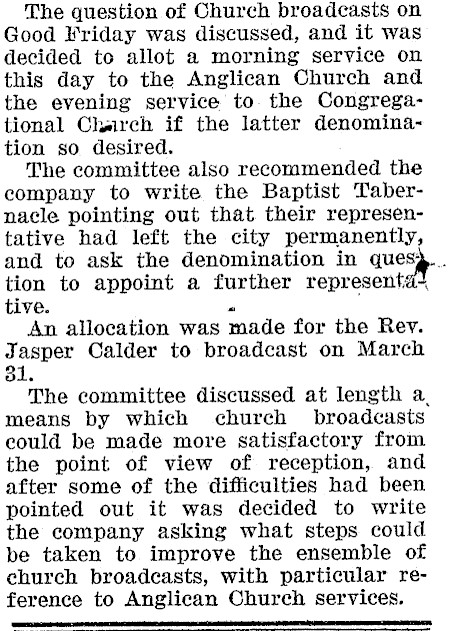 The question of Church broadcasts on Good Friday was discussed, and it was decided to allot a morning service on this day to the Anglican Church and the evening service to the Congregational Church if the latter denomination so desired.

The committee also recommended the company to write the Baptist Tabernacle pointing out that their representative had left the city permanently, and to ask the denomination in question to appoint a further representative.

An allocation was made for the Rev. Jasper Calder to broadcast on March 31.

The committee discussed at length a means by which church broadcasts could be made more satisfactory from the point of view of reception, and after some of the difficulties had been pointed out it was decided to write the company asking what steps could be taken to improve the ensemble of church broadcasts, with particular reference to Anglican Church services.